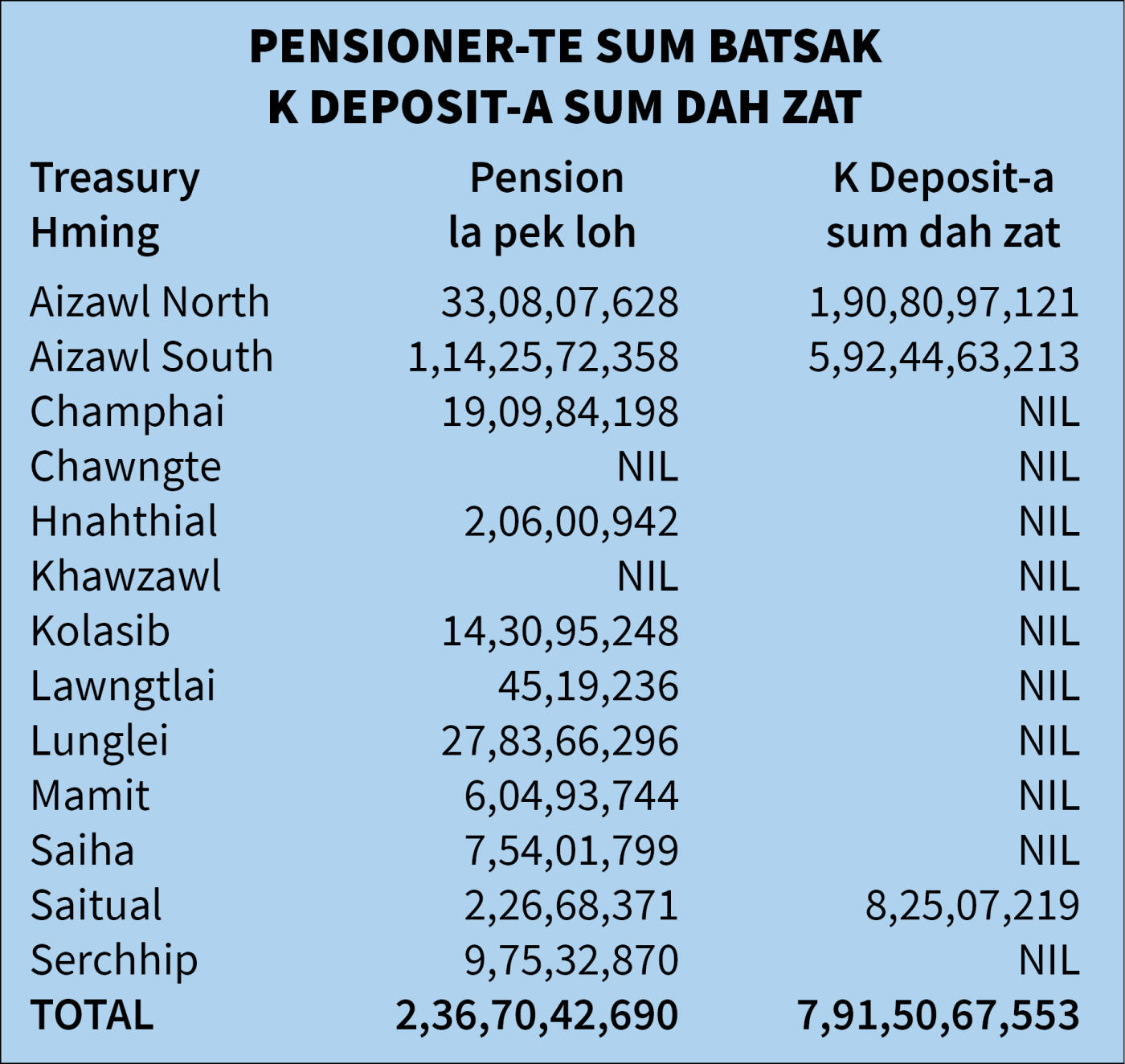 PENSIONER-TE SUM BATSAK
K DEPOSIT-A SUM DAH ZAT

| Treasury Hming | Pension la pek loh | K Deposit-a sum dah zat |
|---|---|---|
| Aizawl North | 33,08,07,628 | 1,90,80,97,121 |
| Aizawl South | 1,14,25,72,358 | 5,92,44,63,213 |
| Champhai | 19,09,84,198 | NIL |
| Chawngte | NIL | NIL |
| Hnahthial | 2,06,00,942 | NIL |
| Khawzawl | NIL | NIL |
| Kolasib | 14,30,95,248 | NIL |
| Lawngtlai | 45,19,236 | NIL |
| Lunglei | 27,83,66,296 | NIL |
| Mamit | 6,04,93,744 | NIL |
| Saiha | 7,54,01,799 | NIL |
| Saitual | 2,26,68,371 | 8,25,07,219 |
| Serchhip | 9,75,32,870 | NIL |
| TOTAL | 2,36,70,42,690 | 7,91,50,67,553 |